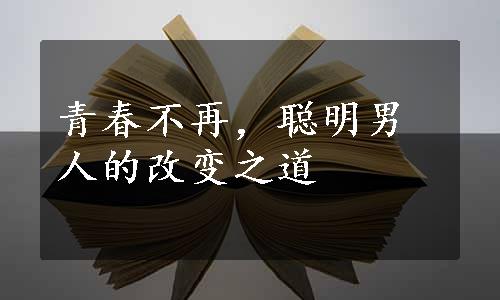 青春不再，聪明男人的改变之道